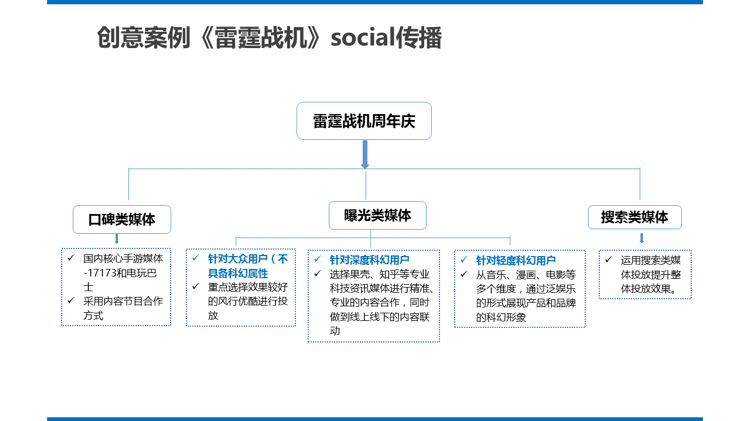 创意案例《雷霆战机》social传播

雷霆战机周年庆

口碑类媒体

曝光类媒体

搜索类媒体

✓ 国内核心手游媒体-17173和电玩巴士
✓ 采用内容节目合作方式

✓ 针对大众用户（不具备科幻属性
✓ 重点选择效果较好的风行优酷进行投放

✓ 针对深度科幻用户
✓ 选择果壳、知乎等专业科技资讯媒体进行精准、专业的内容合作，同时做到线上线下的内容联动

✓ 针对轻度科幻用户
✓ 从音乐、漫画、电影等多个维度，通过泛娱乐的形式展现产品和品牌的科幻形象

✓ 运用搜索类媒体投放提升整体投放效果。